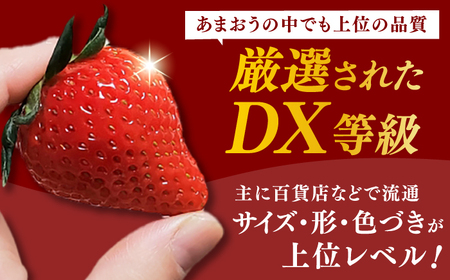 あまおうの中でも上位の品質

厳選された
DX等級

主に百貨店などで流通
サイズ・形・色づきが
上位レベル！